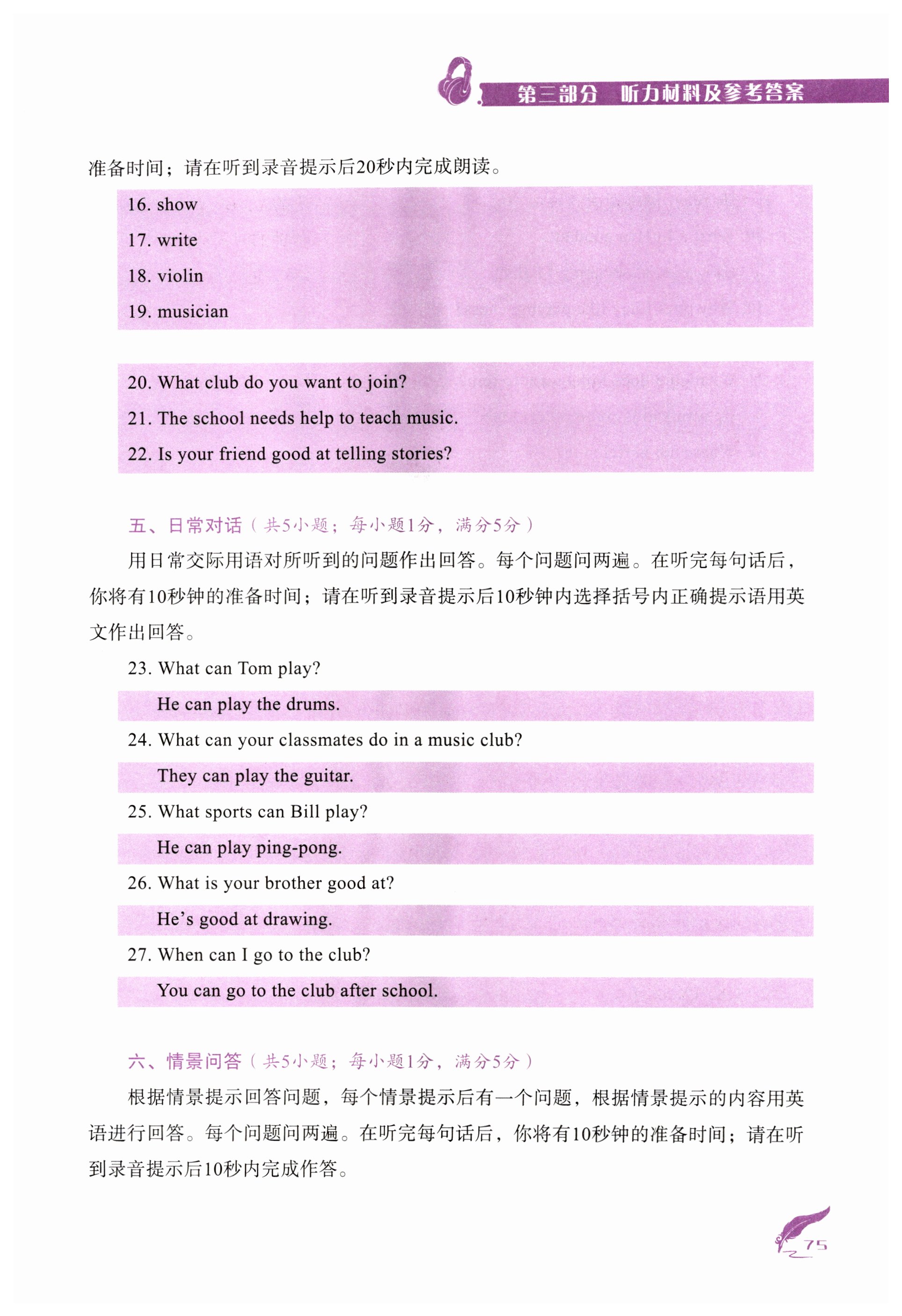 第三部分　听力材料及参考答案

准备时间；请在听到录音提示后20秒内完成朗读。

16. show

17. write

18. violin

19. musician

20. What club do you want to join?

21. The school needs help to teach music.

22. Is your friend good at telling stories?

五、日常对话（共5小题；每小题1分，满分5分）

用日常交际用语对所听到的问题作出回答。每个问题问两遍。在听完每句话后，你将有10秒钟的准备时间；请在听到录音提示后10秒钟内选择括号内正确提示语用英文作出回答。

23. What can Tom play?

He can play the drums.

24. What can your classmates do in a music club?

They can play the guitar.

25. What sports can Bill play?

He can play ping-pong.

26. What is your brother good at?

He's good at drawing.

27. When can I go to the club?

You can go to the club after school.

六、情景问答（共5小题；每小题1分，满分5分）

根据情景提示回答问题，每个情景提示后有一个问题，根据情景提示的内容用英语进行回答。每个问题问两遍。在听完每句话后，你将有10秒钟的准备时间；请在听到录音提示后10秒内完成作答。

75